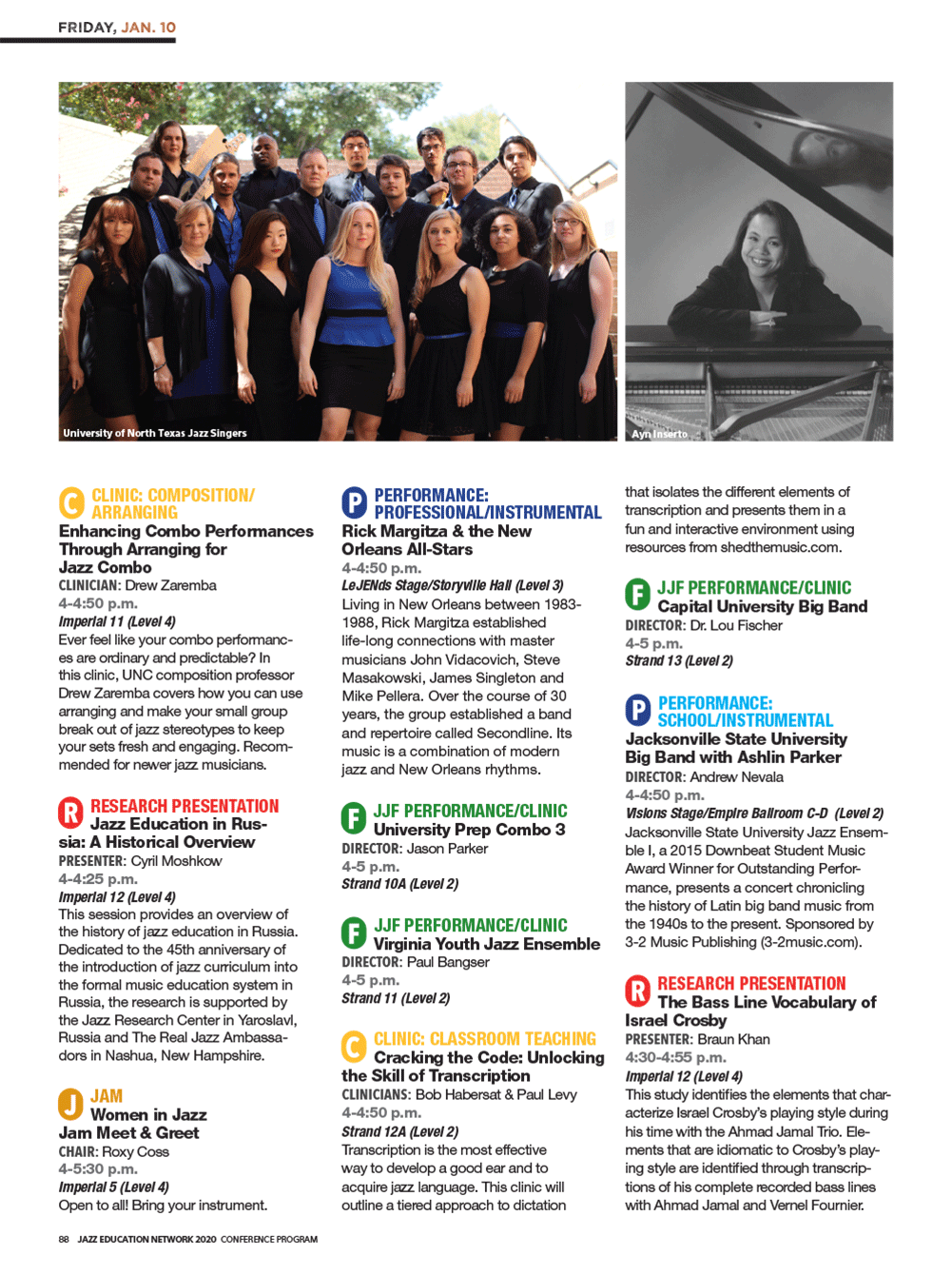 FRIDAY, JAN. 10

University of North Texas Jazz Singers

Ayn Inserto

C CLINIC: COMPOSITION/ ARRANGING
Enhancing Combo Performances Through Arranging for Jazz Combo
CLINICIAN: Drew Zaremba
4-4:50 p.m.
Imperial 11 (Level 4)
Ever feel like your combo performances are ordinary and predictable? In this clinic, UNC composition professor Drew Zaremba covers how you can use arranging and make your small group break out of jazz stereotypes to keep your sets fresh and engaging. Recommended for newer jazz musicians.

R RESEARCH PRESENTATION
Jazz Education in Russia: A Historical Overview
PRESENTER: Cyril Moshkow
4-4:25 p.m.
Imperial 12 (Level 4)
This session provides an overview of the history of jazz education in Russia. Dedicated to the 45th anniversary of the introduction of jazz curriculum into the formal music education system in Russia, the research is supported by the Jazz Research Center in Yaroslavl, Russia and The Real Jazz Ambassadors in Nashua, New Hampshire.

J JAM
Women in Jazz Jam Meet & Greet
CHAIR: Roxy Coss
4-5:30 p.m.
Imperial 5 (Level 4)
Open to all! Bring your instrument.

P PERFORMANCE: PROFESSIONAL/INSTRUMENTAL
Rick Margitza & the New Orleans All-Stars
4-4:50 p.m.
LeJENds Stage/Storyville Hall (Level 3)
Living in New Orleans between 1983-1988, Rick Margitza established life-long connections with master musicians John Vidacovich, Steve Masakowski, James Singleton and Mike Pellera. Over the course of 30 years, the group established a band and repertoire called Secondline. Its music is a combination of modern jazz and New Orleans rhythms.

F JJF PERFORMANCE/CLINIC
University Prep Combo 3
DIRECTOR: Jason Parker
4-5 p.m.
Strand 10A (Level 2)

F JJF PERFORMANCE/CLINIC
Virginia Youth Jazz Ensemble
DIRECTOR: Paul Bangser
4-5 p.m.
Strand 11 (Level 2)

C CLINIC: CLASSROOM TEACHING
Cracking the Code: Unlocking the Skill of Transcription
CLINICIANS: Bob Habersat & Paul Levy
4-4:50 p.m.
Strand 12A (Level 2)
Transcription is the most effective way to develop a good ear and to acquire jazz language. This clinic will outline a tiered approach to dictation that isolates the different elements of transcription and presents them in a fun and interactive environment using resources from shedthemusic.com.

F JJF PERFORMANCE/CLINIC
Capital University Big Band
DIRECTOR: Dr. Lou Fischer
4-5 p.m.
Strand 13 (Level 2)

P PERFORMANCE: SCHOOL/INSTRUMENTAL
Jacksonville State University Big Band with Ashlin Parker
DIRECTOR: Andrew Nevala
4-4:50 p.m.
Visions Stage/Empire Ballroom C-D (Level 2)
Jacksonville State University Jazz Ensemble I, a 2015 Downbeat Student Music Award Winner for Outstanding Performance, presents a concert chronicling the history of Latin big band music from the 1940s to the present. Sponsored by 3-2 Music Publishing (3-2music.com).

R RESEARCH PRESENTATION
The Bass Line Vocabulary of Israel Crosby
PRESENTER: Braun Khan
4:30-4:55 p.m.
Imperial 12 (Level 4)
This study identifies the elements that characterize Israel Crosby's playing style during his time with the Ahmad Jamal Trio. Elements that are idiomatic to Crosby's playing style are identified through transcriptions of his complete recorded bass lines with Ahmad Jamal and Vernel Fournier.

88 JAZZ EDUCATION NETWORK 2020 CONFERENCE PROGRAM